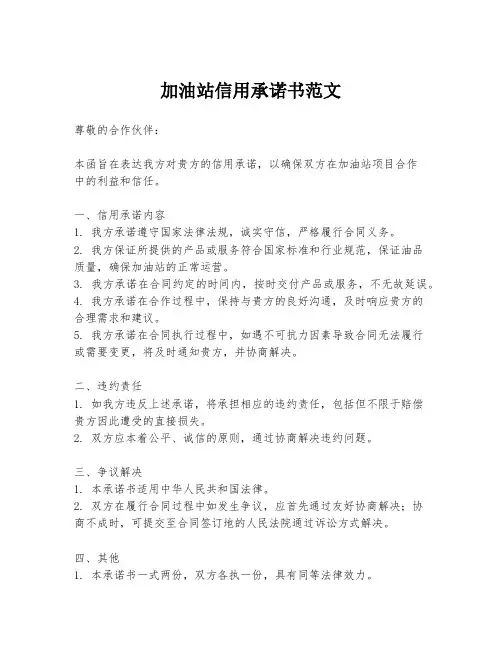 加油站信用承诺书范文

尊敬的合作伙伴：

本函旨在表达我方对贵方的信用承诺，以确保双方在加油站项目合作中的利益和信任。

一、信用承诺内容
1. 我方承诺遵守国家法律法规，诚实守信，严格履行合同义务。
2. 我方保证所提供的产品或服务符合国家标准和行业规范，保证油品质量，确保加油站的正常运营。
3. 我方承诺在合同约定的时间内，按时交付产品或服务，不无故延误。
4. 我方承诺在合作过程中，保持与贵方的良好沟通，及时响应贵方的合理需求和建议。
5. 我方承诺在合同执行过程中，如遇不可抗力因素导致合同无法履行或需要变更，将及时通知贵方，并协商解决。

二、违约责任
1. 如我方违反上述承诺，将承担相应的违约责任，包括但不限于赔偿贵方因此遭受的直接损失。
2. 双方应本着公平、诚信的原则，通过协商解决违约问题。

三、争议解决
1. 本承诺书适用中华人民共和国法律。
2. 双方在履行合同过程中如发生争议，应首先通过友好协商解决；协商不成时，可提交至合同签订地的人民法院通过诉讼方式解决。

四、其他
1. 本承诺书一式两份，双方各执一份，具有同等法律效力。